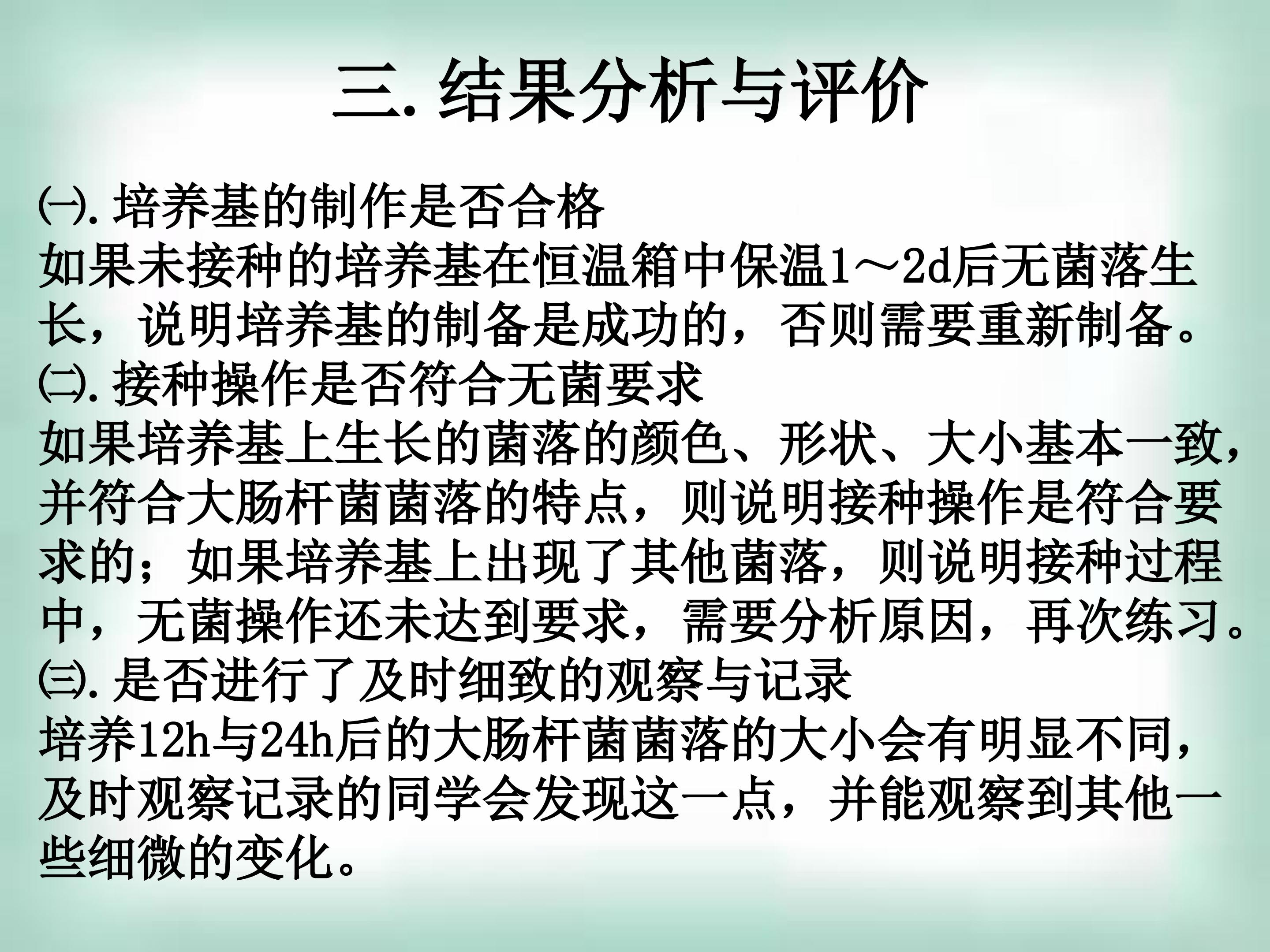 三.结果分析与评价

㈠.培养基的制作是否合格

如果未接种的培养基在恒温箱中保温1～2d后无菌落生长，说明培养基的制备是成功的，否则需要重新制备。

㈡.接种操作是否符合无菌要求

如果培养基上生长的菌落的颜色、形状、大小基本一致，并符合大肠杆菌菌落的特点，则说明接种操作是符合要求的；如果培养基上出现了其他菌落，则说明接种过程中，无菌操作还未达到要求，需要分析原因，再次练习。

㈢.是否进行了及时细致的观察与记录

培养12h与24h后的大肠杆菌菌落的大小会有明显不同，及时观察记录的同学会发现这一点，并能观察到其他一些细微的变化。